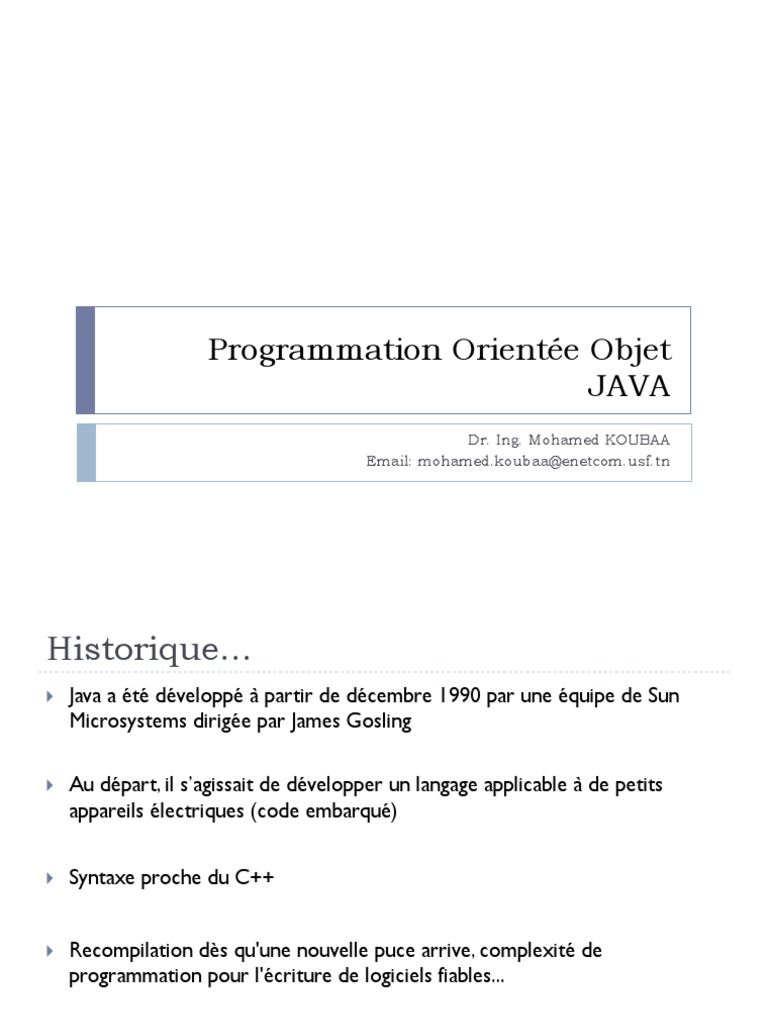 Programmation Orientée Objet
JAVA

Dr. Ing. Mohamed KOUBAA
Email: mohamed.koubaa@enetcom.usf.tn

Historique…

Java a été développé à partir de décembre 1990 par une équipe de Sun Microsystems dirigée par James Gosling

Au départ, il s'agissait de développer un langage applicable à de petits appareils électriques (code embarqué)

Syntaxe proche du C++

Recompilation dès qu'une nouvelle puce arrive, complexité de programmation pour l'écriture de logiciels fiables...